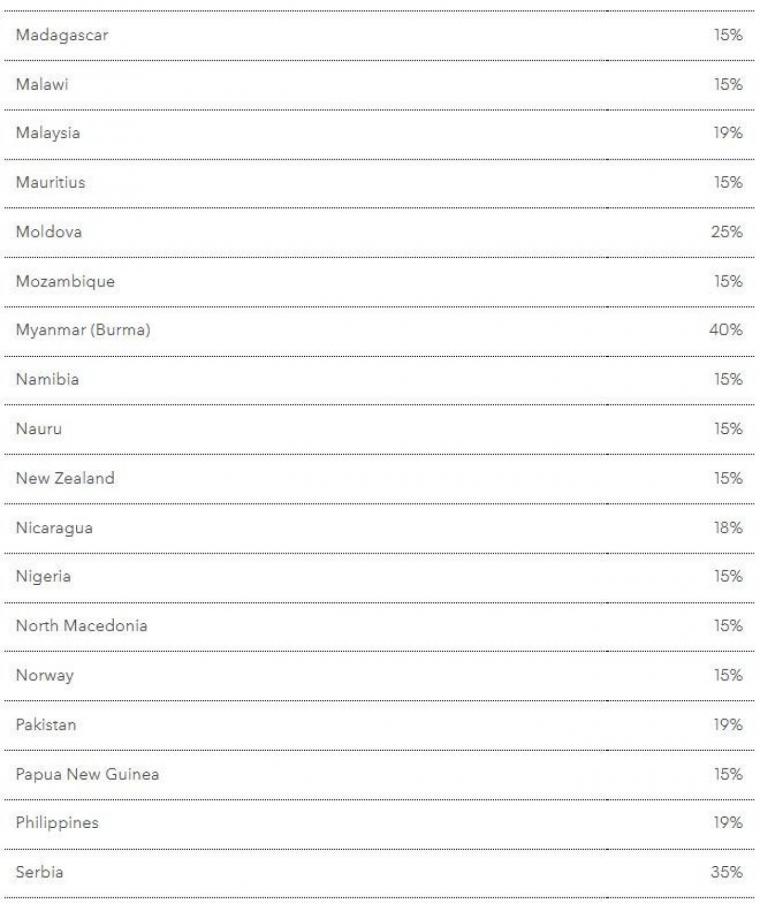 | | |
|---|---|
| Madagascar | 15% |
| Malawi | 15% |
| Malaysia | 19% |
| Mauritius | 15% |
| Moldova | 25% |
| Mozambique | 15% |
| Myanmar (Burma) | 40% |
| Namibia | 15% |
| Nauru | 15% |
| New Zealand | 15% |
| Nicaragua | 18% |
| Nigeria | 15% |
| North Macedonia | 15% |
| Norway | 15% |
| Pakistan | 19% |
| Papua New Guinea | 15% |
| Philippines | 19% |
| Serbia | 35% |